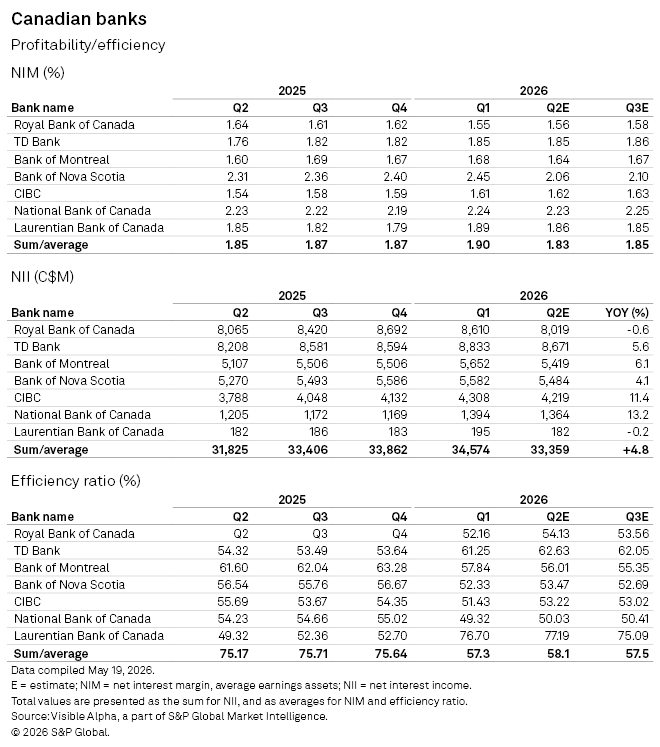 Canadian banks

Profitability/efficiency

NIM (%)

| | 2025 | | | 2026 | | |
|---|---|---|---|---|---|---|
| Bank name | Q2 | Q3 | Q4 | Q1 | Q2E | Q3E |
| Royal Bank of Canada | 1.64 | 1.61 | 1.62 | 1.55 | 1.56 | 1.58 |
| TD Bank | 1.76 | 1.82 | 1.82 | 1.85 | 1.85 | 1.86 |
| Bank of Montreal | 1.60 | 1.69 | 1.67 | 1.68 | 1.64 | 1.67 |
| Bank of Nova Scotia | 2.31 | 2.36 | 2.40 | 2.45 | 2.06 | 2.10 |
| CIBC | 1.54 | 1.58 | 1.59 | 1.61 | 1.62 | 1.63 |
| National Bank of Canada | 2.23 | 2.22 | 2.19 | 2.24 | 2.23 | 2.25 |
| Laurentian Bank of Canada | 1.85 | 1.82 | 1.79 | 1.89 | 1.86 | 1.85 |
| Sum/average | 1.85 | 1.87 | 1.87 | 1.90 | 1.83 | 1.85 |

NII (C$M)

| | 2025 | | | 2026 | | |
|---|---|---|---|---|---|---|
| Bank name | Q2 | Q3 | Q4 | Q1 | Q2E | YOY (%) |
| Royal Bank of Canada | 8,065 | 8,420 | 8,692 | 8,610 | 8,019 | -0.6 |
| TD Bank | 8,208 | 8,581 | 8,594 | 8,833 | 8,671 | 5.6 |
| Bank of Montreal | 5,107 | 5,506 | 5,506 | 5,652 | 5,419 | 6.1 |
| Bank of Nova Scotia | 5,270 | 5,493 | 5,586 | 5,582 | 5,484 | 4.1 |
| CIBC | 3,788 | 4,048 | 4,132 | 4,308 | 4,219 | 11.4 |
| National Bank of Canada | 1,205 | 1,172 | 1,169 | 1,394 | 1,364 | 13.2 |
| Laurentian Bank of Canada | 182 | 186 | 183 | 195 | 182 | -0.2 |
| Sum/average | 31,825 | 33,406 | 33,862 | 34,574 | 33,359 | +4.8 |

Efficiency ratio (%)

| | 2025 | | | 2026 | | |
|---|---|---|---|---|---|---|
| Bank name | Q2 | Q3 | Q4 | Q1 | Q2E | Q3E |
| Royal Bank of Canada | Q2 | Q3 | Q4 | 52.16 | 54.13 | 53.56 |
| TD Bank | 54.32 | 53.49 | 53.64 | 61.25 | 62.63 | 62.05 |
| Bank of Montreal | 61.60 | 62.04 | 63.28 | 57.84 | 56.01 | 55.35 |
| Bank of Nova Scotia | 56.54 | 55.76 | 56.67 | 52.33 | 53.47 | 52.69 |
| CIBC | 55.69 | 53.67 | 54.35 | 51.43 | 53.22 | 53.02 |
| National Bank of Canada | 54.23 | 54.66 | 55.02 | 49.32 | 50.03 | 50.41 |
| Laurentian Bank of Canada | 49.32 | 52.36 | 52.70 | 76.70 | 77.19 | 75.09 |
| Sum/average | 75.17 | 75.71 | 75.64 | 57.3 | 58.1 | 57.5 |

Data compiled May 19, 2026.
E = estimate; NIM = net interest margin, average earnings assets; NII = net interest income.
Total values are presented as the sum for NII, and as averages for NIM and efficiency ratio.
Source: Visible Alpha, a part of S&P Global Market Intelligence.
© 2026 S&P Global.